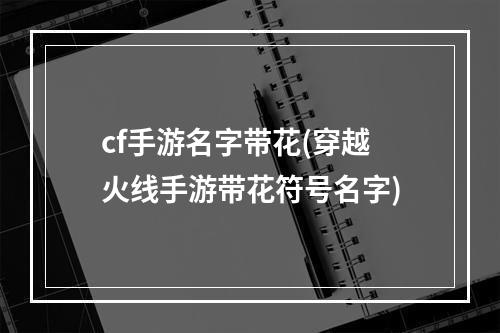 cf手游名字带花(穿越火线手游带花符号名字)